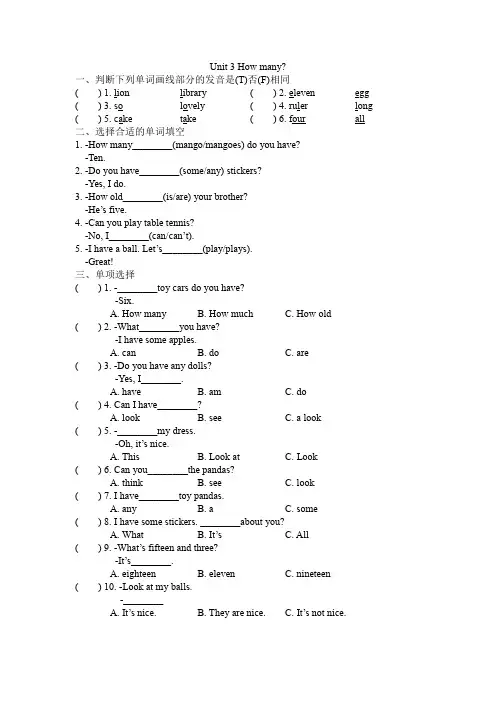 Unit 3 How many?

一、判断下列单词画线部分的发音是(T)否(F)相同

( ) 1. lion library ( ) 2. eleven egg
( ) 3. so lovely ( ) 4. ruler long
( ) 5. cake take ( ) 6. four all

二、选择合适的单词填空

1. -How many________(mango/mangoes) do you have?
-Ten.
2. -Do you have________(some/any) stickers?
-Yes, I do.
3. -How old________(is/are) your brother?
-He's five.
4. -Can you play table tennis?
-No, I________(can/can't).
5. -I have a ball. Let's________(play/plays).
-Great!

三、单项选择

( ) 1. -________toy cars do you have?
-Six.
A. How many B. How much C. How old
( ) 2. -What________you have?
-I have some apples.
A. can B. do C. are
( ) 3. -Do you have any dolls?
-Yes, I________.
A. have B. am C. do
( ) 4. Can I have________?
A. look B. see C. a look
( ) 5. -________my dress.
-Oh, it's nice.
A. This B. Look at C. Look
( ) 6. Can you________the pandas?
A. think B. see C. look
( ) 7. I have________toy pandas.
A. any B. a C. some
( ) 8. I have some stickers. ________about you?
A. What B. It's C. All
( ) 9. -What's fifteen and three?
-It's________.
A. eighteen B. eleven C. nineteen
( ) 10. -Look at my balls.
-________
A. It's nice. B. They are nice. C. It's not nice.